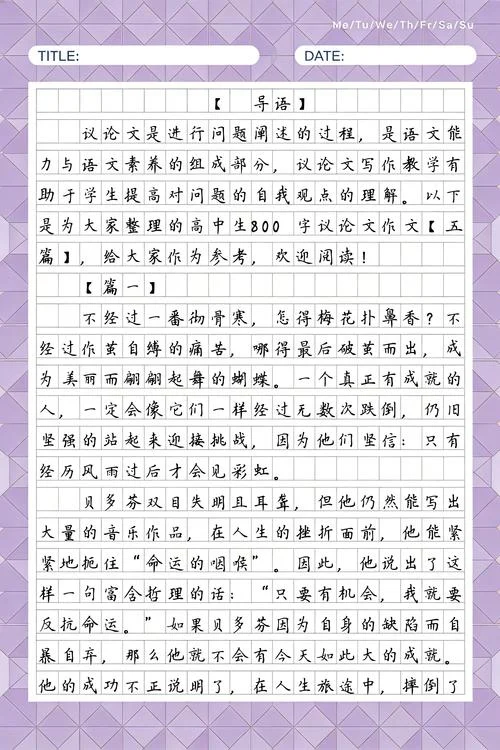 Mo/Tu/We/Th/Fr/Sa/Su

TITLE:

DATE:

【导语】

议论文是进行问题阐述的过程，是语文能力与语文素养的组成部分，议论文写作教学有助于学生提高对问题的自我观点的理解。以下是为大家整理的高中生800字议论文作文【五篇】，给大家作为参考，欢迎阅读！

【篇一】

不经过一番彻骨寒，怎得梅花扑鼻香？不经过作茧自缚的痛苦，哪得最后破茧而出，成为美丽而翩翩起舞的蝴蝶。一个真正有成就的人，一定会像它们一样经过无数次跌倒，仍旧坚强的站起来迎接挑战，因为他们坚信：只有经历风雨过后才会见彩虹。

贝多芬双目失明且耳聋，但他仍然能写出大量的音乐作品，在人生的挫折面前，他能紧紧地扼住“命运的咽喉”。因此，他说出了这样一句富含哲理的话：“只要有机会，我就要反抗命运。”如果贝多芬因为自身的缺陷而自暴自弃，那么他就不会有今天如此大的成就。他的成功不正说明了，在人生旅途中，摔倒了